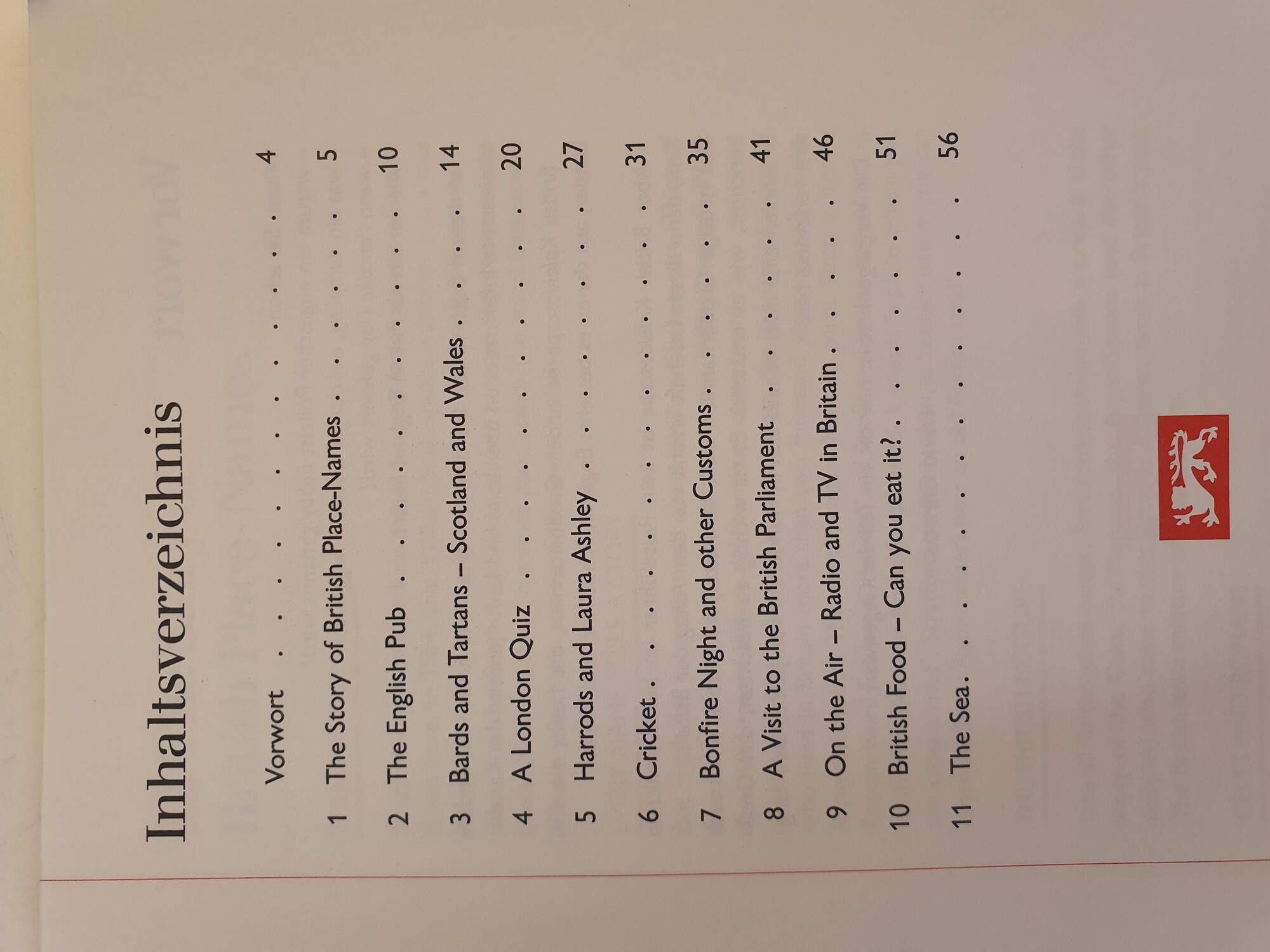 Inhaltsverzeichnis

Vorwort 4

1 The Story of British Place-Names 5

2 The English Pub 10

3 Bards and Tartans – Scotland and Wales 14

4 A London Quiz 20

5 Harrods and Laura Ashley 27

6 Cricket 31

7 Bonfire Night and other Customs 35

8 A Visit to the British Parliament 41

9 On the Air – Radio and TV in Britain 46

10 British Food – Can you eat it? 51

11 The Sea 56